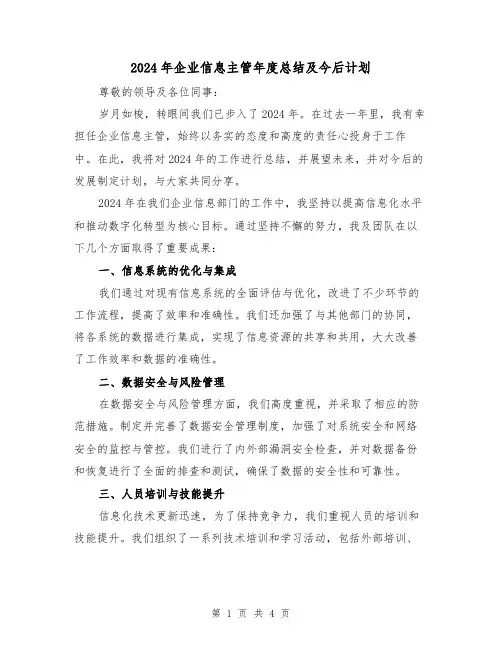 2024年企业信息主管年度总结及今后计划

尊敬的领导及各位同事：

岁月如梭，转眼间我们已步入了2024年。在过去一年里，我有幸担任企业信息主管，始终以务实的态度和高度的责任心投身于工作中。在此，我将对2024年的工作进行总结，并展望未来，并对今后的发展制定计划，与大家共同分享。

2024年在我们企业信息部门的工作中，我坚持以提高信息化水平和推动数字化转型为核心目标。通过坚持不懈的努力，我及团队在以下几个方面取得了重要成果：

一、信息系统的优化与集成

我们通过对现有信息系统的全面评估与优化，改进了不少环节的工作流程，提高了效率和准确性。我们还加强了与其他部门的协同，将各系统的数据进行集成，实现了信息资源的共享和共用，大大改善了工作效率和数据的准确性。

二、数据安全与风险管理

在数据安全与风险管理方面，我们高度重视，并采取了相应的防范措施。制定并完善了数据安全管理制度，加强了对系统安全和网络安全的监控与管控。我们进行了内外部漏洞安全检查，并对数据备份和恢复进行了全面的排查和测试，确保了数据的安全性和可靠性。

三、人员培训与技能提升

信息化技术更新迅速，为了保持竞争力，我们重视人员的培训和技能提升。我们组织了一系列技术培训和学习活动，包括外部培训、

第 1 页 共 4 页